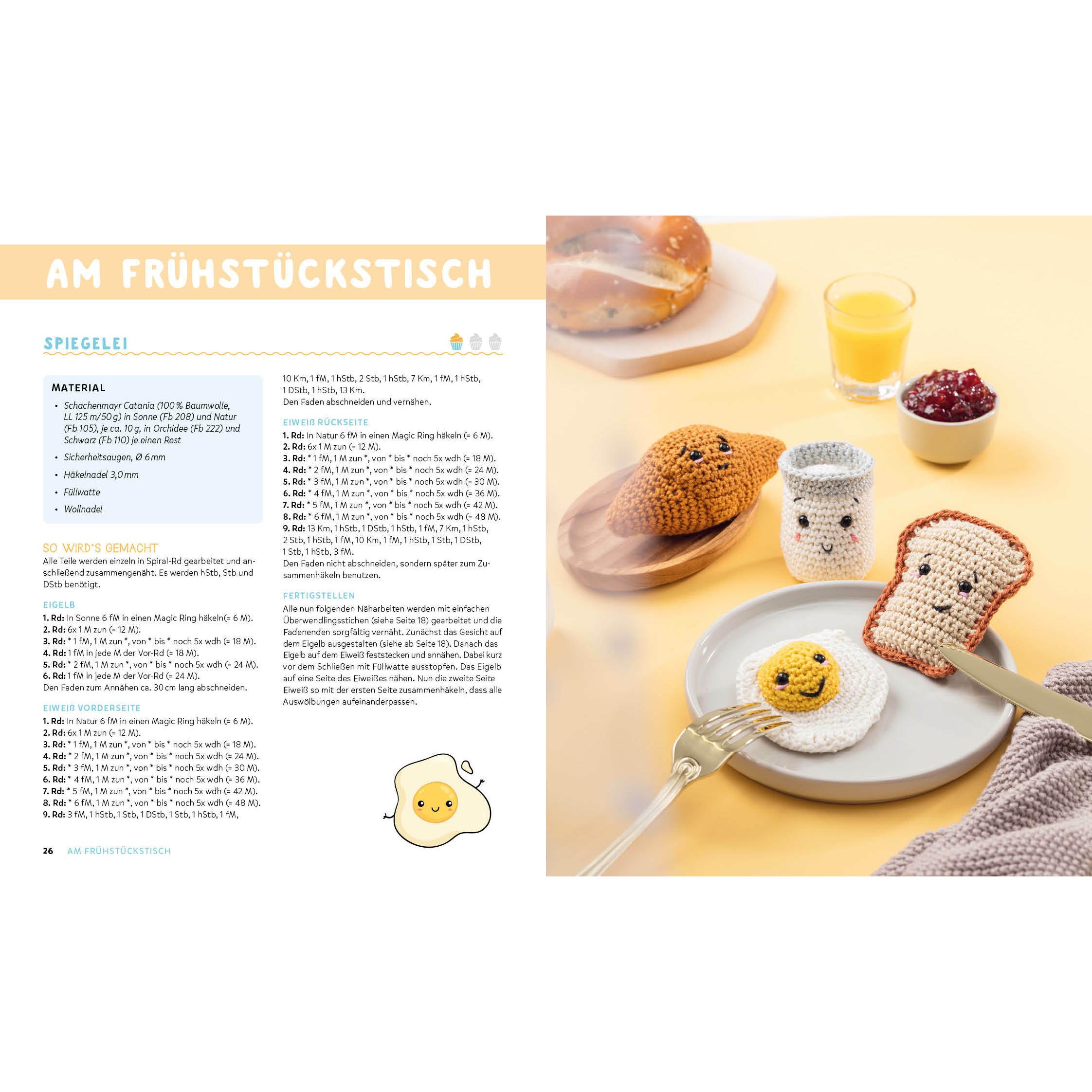 AM FRÜHSTÜCKSTISCH

SPIEGELEI

MATERIAL

• Schachenmayr Catania (100 % Baumwolle, LL 125 m/50 g) in Sonne (Fb 208) und Natur (Fb 105), je ca. 10 g, in Orchidee (Fb 222) und Schwarz (Fb 110) je einen Rest

• Sicherheitsaugen, Ø 6 mm

• Häkelnadel 3,0 mm

• Füllwatte

• Wollnadel

SO WIRD'S GEMACHT

Alle Teile werden einzeln in Spiral-Rd gearbeitet und anschließend zusammengenäht. Es werden hStb, Stb und DStb benötigt.

EIGELB

1. Rd: In Sonne 6 fM in einen Magic Ring häkeln(= 6 M).
2. Rd: 6x 1 M zun (= 12 M).
3. Rd: * 1 fM, 1 M zun *, von * bis * noch 5x wdh (= 18 M).
4. Rd: 1 fM in jede M der Vor-Rd (= 18 M).
5. Rd: * 2 fM, 1 M zun *, von * bis * noch 5x wdh (= 24 M).
6. Rd: 1 fM in jede M der Vor-Rd (= 24 M).
Den Faden zum Annähen ca. 30 cm lang abschneiden.

EIWEIß VORDERSEITE

1. Rd: In Natur 6 fM in einen Magic Ring häkeln (= 6 M).
2. Rd: 6x 1 M zun (= 12 M).
3. Rd: * 1 fM, 1 M zun *, von * bis * noch 5x wdh (= 18 M).
4. Rd: * 2 fM, 1 M zun *, von * bis * noch 5x wdh (= 24 M).
5. Rd: * 3 fM, 1 M zun *, von * bis * noch 5x wdh (= 30 M).
6. Rd: * 4 fM, 1 M zun *, von * bis * noch 5x wdh (= 36 M).
7. Rd: * 5 fM, 1 M zun *, von * bis * noch 5x wdh (= 42 M).
8. Rd: * 6 fM, 1 M zun *, von * bis * noch 5x wdh (= 48 M).
9. Rd: 3 fM, 1 hStb, 1 Stb, 1 DStb, 1 Stb, 1 hStb, 1 fM, 10 Km, 1 fM, 1 hStb, 2 Stb, 1 hStb, 7 Km, 1 fM, 1 hStb, 1 DStb, 1 hStb, 13 Km.
Den Faden abschneiden und vernähen.

EIWEIß RÜCKSEITE

1. Rd: In Natur 6 fM in einen Magic Ring häkeln (= 6 M).
2. Rd: 6x 1 M zun (= 12 M).
3. Rd: * 1 fM, 1 M zun *, von * bis * noch 5x wdh (= 18 M).
4. Rd: * 2 fM, 1 M zun *, von * bis * noch 5x wdh (= 24 M).
5. Rd: * 3 fM, 1 M zun *, von * bis * noch 5x wdh (= 30 M).
6. Rd: * 4 fM, 1 M zun *, von * bis * noch 5x wdh (= 36 M).
7. Rd: * 5 fM, 1 M zun *, von * bis * noch 5x wdh (= 42 M).
8. Rd: * 6 fM, 1 M zun *, von * bis * noch 5x wdh (= 48 M).
9. Rd: 13 Km, 1 hStb, 1 DStb, 1 hStb, 1 fM, 7 Km, 1 hStb, 2 Stb, 1 hStb, 1 fM, 10 Km, 1 fM, 1 hStb, 1 Stb, 1 DStb, 1 Stb, 1 hStb, 3 fM.
Den Faden nicht abschneiden, sondern später zum Zusammenhäkeln benutzen.

FERTIGSTELLEN

Alle nun folgenden Näharbeiten werden mit einfachen Überwendlingsstichen (siehe Seite 18) gearbeitet und die Fadenenden sorgfältig vernäht. Zunächst das Gesicht auf dem Eigelb ausgestalten (siehe ab Seite 18). Danach das Eigelb auf dem Eiweiß feststecken und annähen. Dabei kurz vor dem Schließen mit Füllwatte ausstopfen. Das Eigelb auf eine Seite des Eiweißes nähen. Nun die zweite Seite Eiweiß so mit der ersten Seite zusammenhäkeln, dass alle Auswölbungen aufeinanderpassen.

26 AM FRÜHSTÜCKSTISCH